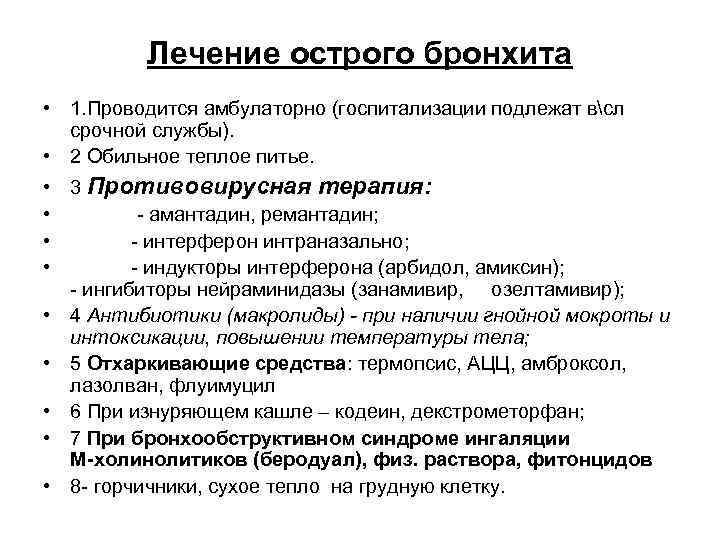 Лечение острого бронхита

• 1.Проводится амбулаторно (госпитализации подлежат в\сл срочной службы).
• 2 Обильное теплое питье.
• 3 Противовирусная терапия:
• - амантадин, ремантадин;
• - интерферон интраназально;
• - индукторы интерферона (арбидол, амиксин); - ингибиторы нейраминидазы (занамивир, озелтамивир);
• 4 Антибиотики (макролиды) - при наличии гнойной мокроты и интоксикации, повышении температуры тела;
• 5 Отхаркивающие средства: термопсис, АЦЦ, амброксол, лазолван, флуимуцил
• 6 При изнуряющем кашле – кодеин, декстрометорфан;
• 7 При бронхообструктивном синдроме ингаляции М-холинолитиков (беродуал), физ. раствора, фитонцидов
• 8- горчичники, сухое тепло на грудную клетку.